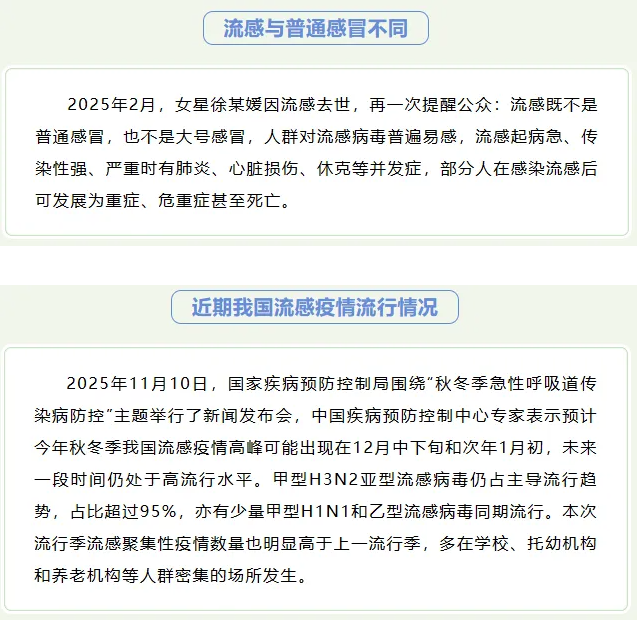 流感与普通感冒不同

2025年2月，女星徐某媛因流感去世，再一次提醒公众：流感既不是普通感冒，也不是大号感冒，人群对流感病毒普遍易感，流感起病急、传染性强、严重时有肺炎、心脏损伤、休克等并发症，部分人在感染流感后可发展为重症、危重症甚至死亡。

近期我国流感疫情流行情况

2025年11月10日，国家疾病预防控制局围绕“秋冬季急性呼吸道传染病防控”主题举行了新闻发布会，中国疾病预防控制中心专家表示预计今年秋冬季我国流感疫情高峰可能出现在12月中下旬和次年1月初，未来一段时间仍处于高流行水平。甲型H3N2亚型流感病毒仍占主导流行趋势，占比超过95%，亦有少量甲型H1N1和乙型流感病毒同期流行。本次流行季流感聚集性疫情数量也明显高于上一流行季，多在学校、托幼机构和养老机构等人群密集的场所发生。